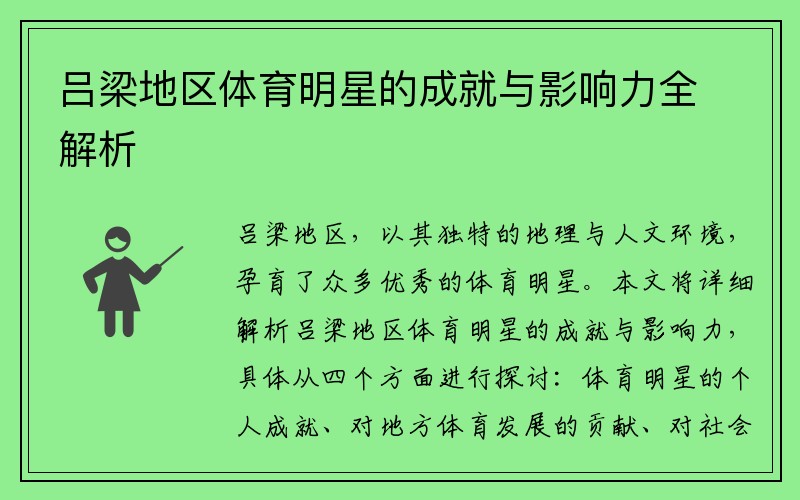 吕梁地区体育明星的成就与影响力全解析

吕梁地区，以其独特的地理与人文环境，孕育了众多优秀的体育明星。本文将详细解析吕梁地区体育明星的成就与影响力，具体从四个方面进行探讨：体育明星的个人成就、对地方体育发展的贡献、对社会